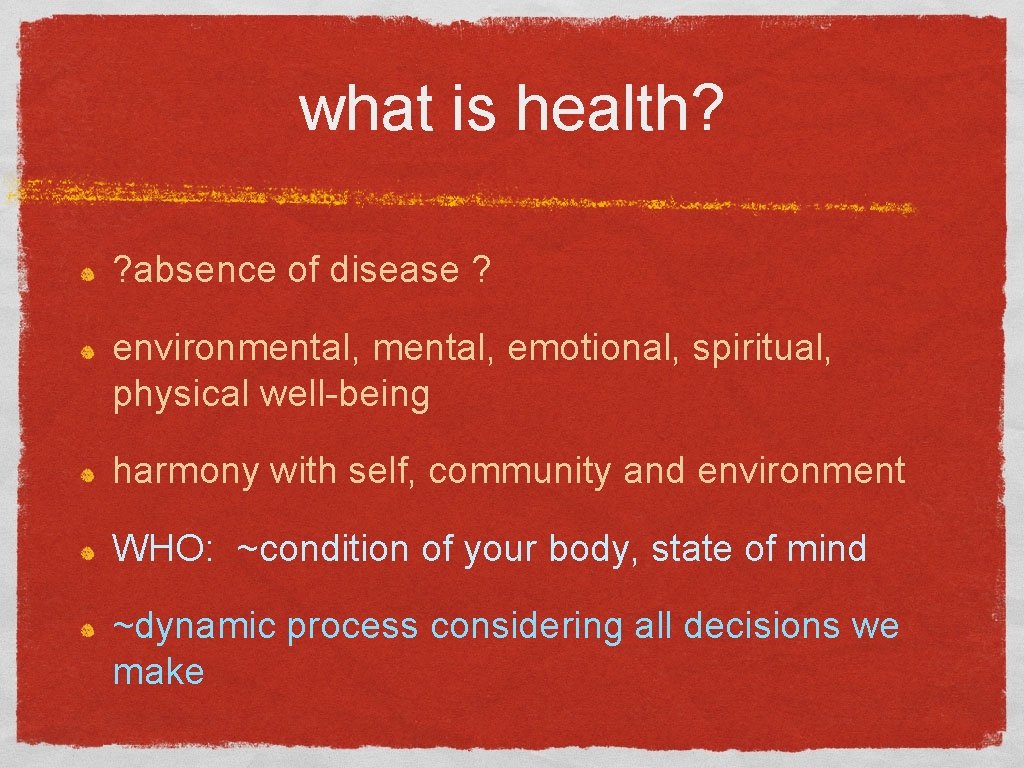 what is health?

?absence of disease ?

environmental, mental, emotional, spiritual, physical well-being

harmony with self, community and environment

WHO: ~condition of your body, state of mind

~dynamic process considering all decisions we make